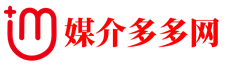 媒介多多网